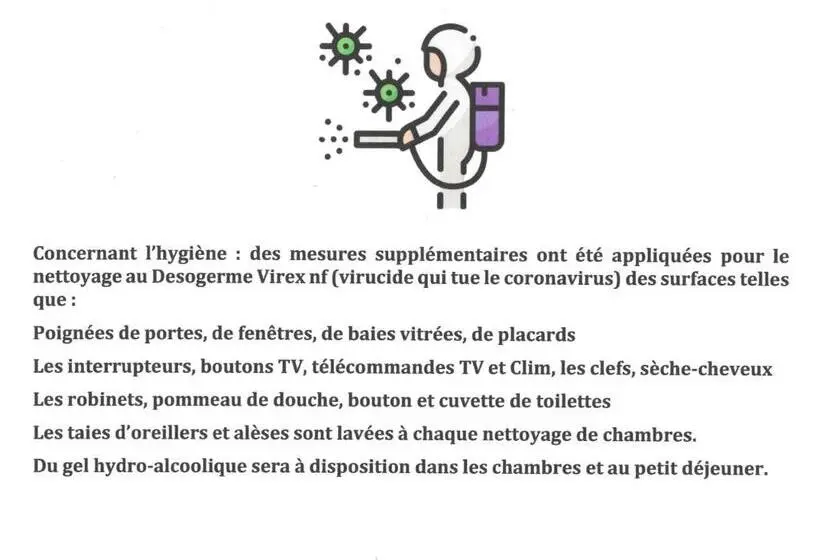 Concernant l'hygiène : des mesures supplémentaires ont été appliquées pour le nettoyage au Desogerme Virex nf (virucide qui tue le coronavirus) des surfaces telles que :

Poignées de portes, de fenêtres, de baies vitrées, de placards

Les interrupteurs, boutons TV, télécommandes TV et Clim, les clefs, sèche-cheveux

Les robinets, pommeau de douche, bouton et cuvette de toilettes

Les taies d'oreillers et alèses sont lavées à chaque nettoyage de chambres.

Du gel hydro-alcoolique sera à disposition dans les chambres et au petit déjeuner.